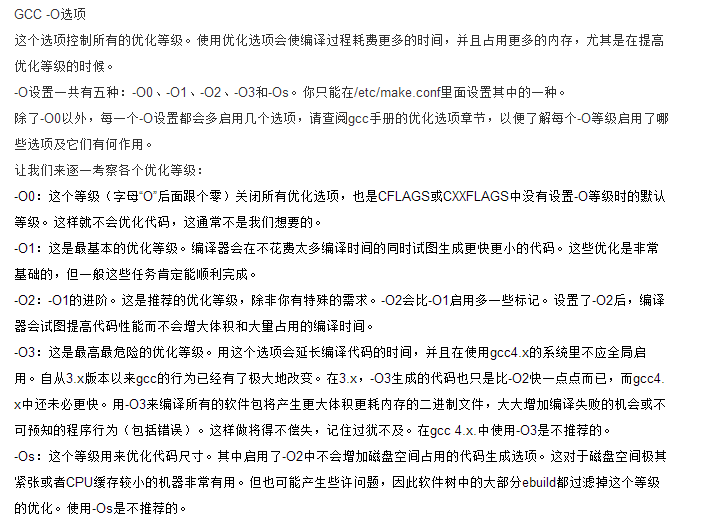 GCC -O选项

这个选项控制所有的优化等级。使用优化选项会使编译过程耗费更多的时间，并且占用更多的内存，尤其是在提高优化等级的时候。

-O设置一共有五种：-O0、-O1、-O2、-O3和-Os。你只能在/etc/make.conf里面设置其中的一种。

除了-O0以外，每一个-O设置都会多启用几个选项，请查阅gcc手册的优化选项章节，以便了解每个-O等级启用了哪些选项及它们有何作用。

让我们来逐一考察各个优化等级：

-O0：这个等级（字母“O”后面跟个零）关闭所有优化选项，也是CFLAGS或CXXFLAGS中没有设置-O等级时的默认等级。这样就不会优化代码，这通常不是我们想要的。

-O1：这是最基本的优化等级。编译器会在不花费太多编译时间的同时试图生成更快更小的代码。这些优化是非常基础的，但一般这些任务肯定能顺利完成。

-O2：-O1的进阶。这是推荐的优化等级，除非你有特殊的需求。-O2会比-O1启用多一些标记。设置了-O2后，编译器会试图提高代码性能而不会增大体积和大量占用的编译时间。

-O3：这是最高最危险的优化等级。用这个选项会延长编译代码的时间，并且在使用gcc4.x的系统里不应全局启用。自从3.x版本以来gcc的行为已经有了极大地改变。在3.x，-O3生成的代码也只是比-O2快一点点而已，而gcc4.x中还未必更快。用-O3来编译所有的软件包将产生更大体积更耗内存的二进制文件，大大增加编译失败的机会或不可预知的程序行为（包括错误）。这样做将得不偿失，记住过犹不及。在gcc 4.x.中使用-O3是不推荐的。

-Os：这个等级用来优化代码尺寸。其中启用了-O2中不会增加磁盘空间占用的代码生成选项。这对于磁盘空间极其紧张或者CPU缓存较小的机器非常有用。但也可能产生些许问题，因此软件树中的大部分ebuild都过滤掉这个等级的优化。使用-Os是不推荐的。